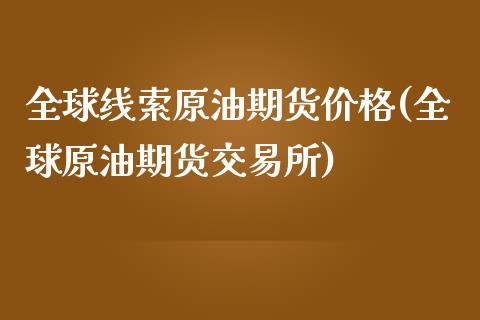 全球线索原油期货价格(全球原油期货交易所)